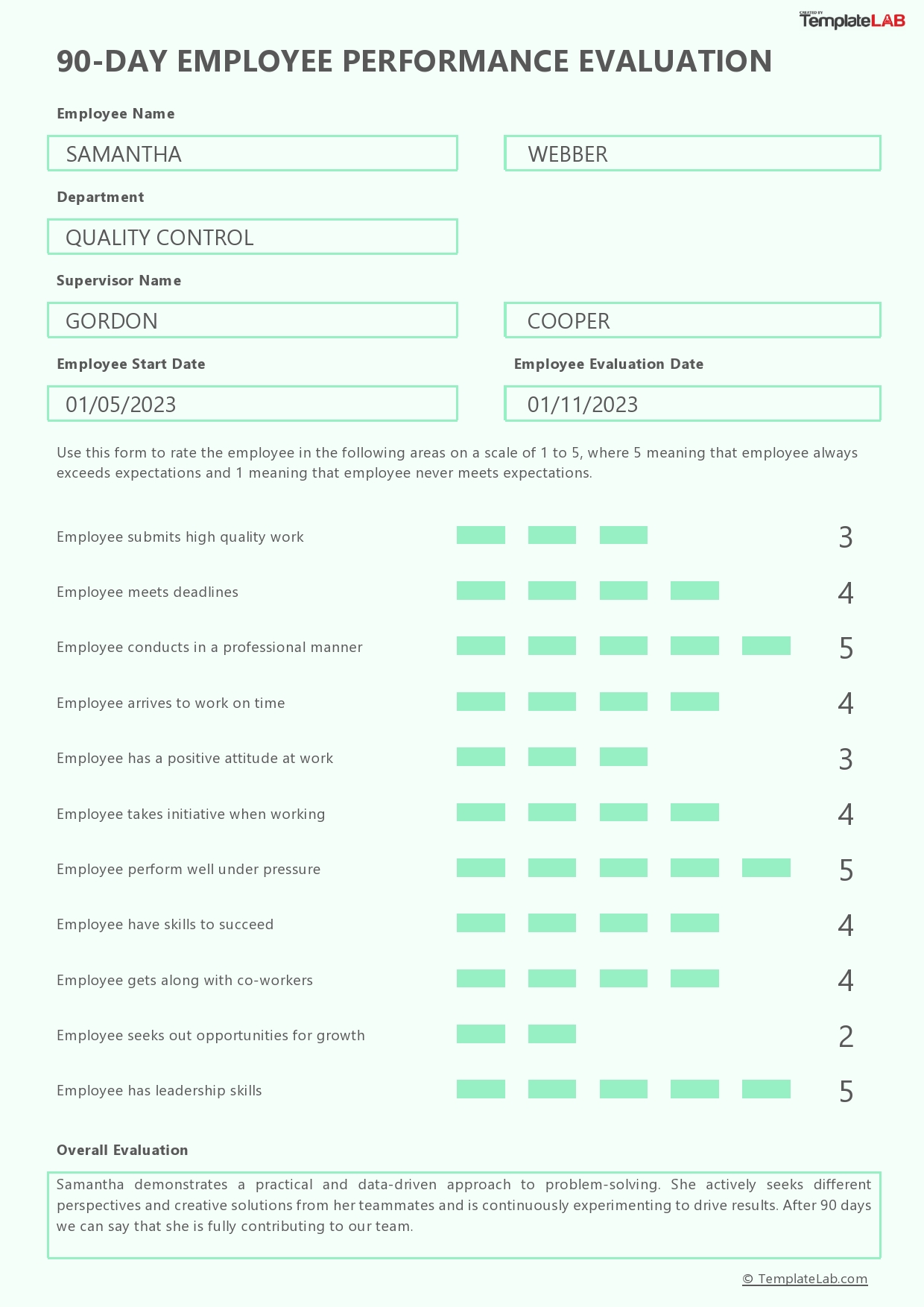 CREATED BY TemplateLAB

90-DAY EMPLOYEE PERFORMANCE EVALUATION

Employee Name

SAMANTHA

WEBBER

Department

QUALITY CONTROL

Supervisor Name

GORDON

COOPER

Employee Start Date

01/05/2023

Employee Evaluation Date

01/11/2023

Use this form to rate the employee in the following areas on a scale of 1 to 5, where 5 meaning that employee always exceeds expectations and 1 meaning that employee never meets expectations.

Employee submits high quality work 3

Employee meets deadlines 4

Employee conducts in a professional manner 5

Employee arrives to work on time 4

Employee has a positive attitude at work 3

Employee takes initiative when working 4

Employee perform well under pressure 5

Employee have skills to succeed 4

Employee gets along with co-workers 4

Employee seeks out opportunities for growth 2

Employee has leadership skills 5

Overall Evaluation

Samantha demonstrates a practical and data-driven approach to problem-solving. She actively seeks different perspectives and creative solutions from her teammates and is continuously experimenting to drive results. After 90 days we can say that she is fully contributing to our team.

© TemplateLab.com